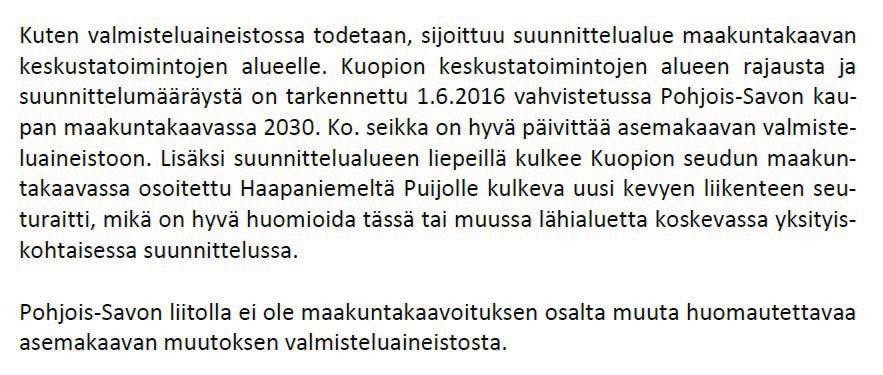 Kuten valmisteluaineistossa todetaan, sijoittuu suunnittelualue maakuntakaavan keskustatoimintojen alueelle. Kuopion keskustatoimintojen alueen rajausta ja suunnittelumääräystä on tarkennettu 1.6.2016 vahvistetussa Pohjois-Savon kaupan maakuntakaavassa 2030. Ko. seikka on hyvä päivittää asemakaavan valmisteluaineistoon. Lisäksi suunnittelualueen liepeillä kulkee Kuopion seudun maakuntakaavassa osoitettu Haapaniemeltä Puijolle kulkeva uusi kevyen liikenteen seuturaitti, mikä on hyvä huomioida tässä tai muussa lähialuetta koskevassa yksityiskohtaisessa suunnittelussa.

Pohjois-Savon liitolla ei ole maakuntakaavoituksen osalta muuta huomautettavaa asemakaavan muutoksen valmisteluaineistosta.